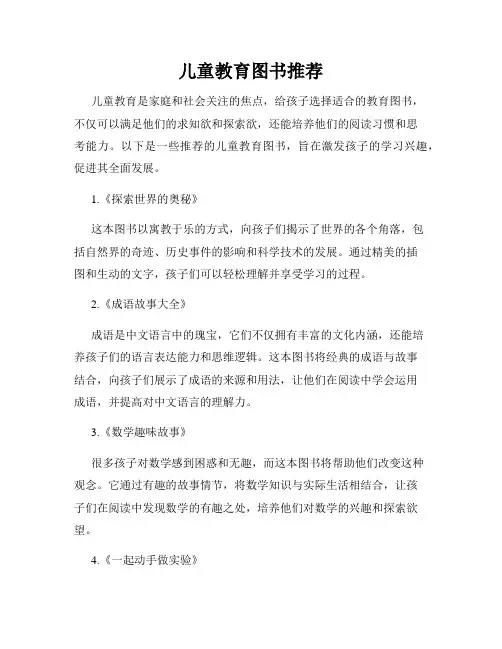 儿童教育图书推荐

儿童教育是家庭和社会关注的焦点，给孩子选择适合的教育图书，不仅可以满足他们的求知欲和探索欲，还能培养他们的阅读习惯和思考能力。以下是一些推荐的儿童教育图书，旨在激发孩子的学习兴趣，促进其全面发展。

1.《探索世界的奥秘》

这本图书以寓教于乐的方式，向孩子们揭示了世界的各个角落，包括自然界的奇迹、历史事件的影响和科学技术的发展。通过精美的插图和生动的文字，孩子们可以轻松理解并享受学习的过程。

2.《成语故事大全》

成语是中文语言中的瑰宝，它们不仅拥有丰富的文化内涵，还能培养孩子们的语言表达能力和思维逻辑。这本图书将经典的成语与故事结合，向孩子们展示了成语的来源和用法，让他们在阅读中学会运用成语，并提高对中文语言的理解力。

3.《数学趣味故事》

很多孩子对数学感到困惑和无趣，而这本图书将帮助他们改变这种观念。它通过有趣的故事情节，将数学知识与实际生活相结合，让孩子们在阅读中发现数学的有趣之处，培养他们对数学的兴趣和探索欲望。

4.《一起动手做实验》